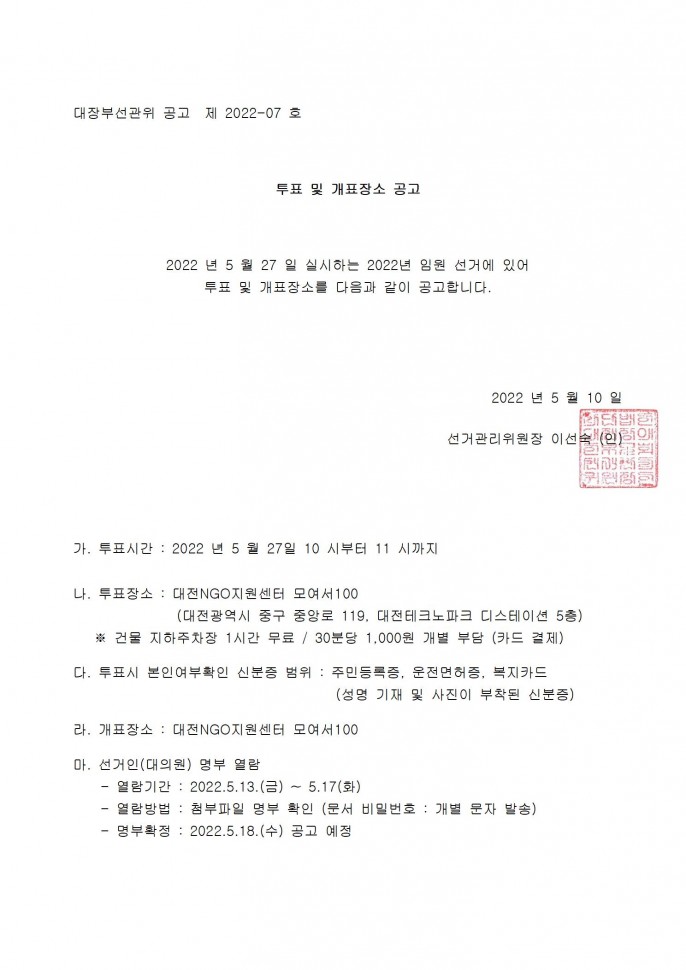 대장부선관위 공고 제 2022-07 호

투표 및 개표장소 공고

2022 년 5 월 27 일 실시하는 2022년 임원 선거에 있어
투표 및 개표장소를 다음과 같이 공고합니다.

2022 년 5 월 10 일

선거관리위원장 이선숙 (인)

가. 투표시간 : 2022 년 5 월 27일 10 시부터 11 시까지

나. 투표장소 : 대전NGO지원센터 모여서100
(대전광역시 중구 중앙로 119, 대전테크노파크 디스테이션 5층)
※ 건물 지하주차장 1시간 무료 / 30분당 1,000원 개별 부담 (카드 결제)

다. 투표시 본인여부확인 신분증 범위 : 주민등록증, 운전면허증, 복지카드
(성명 기재 및 사진이 부착된 신분증)

라. 개표장소 : 대전NGO지원센터 모여서100

마. 선거인(대의원) 명부 열람
- 열람기간 : 2022.5.13.(금) ~ 5.17(화)
- 열람방법 : 첨부파일 명부 확인 (문서 비밀번호 : 개별 문자 발송)
- 명부확정 : 2022.5.18.(수) 공고 예정